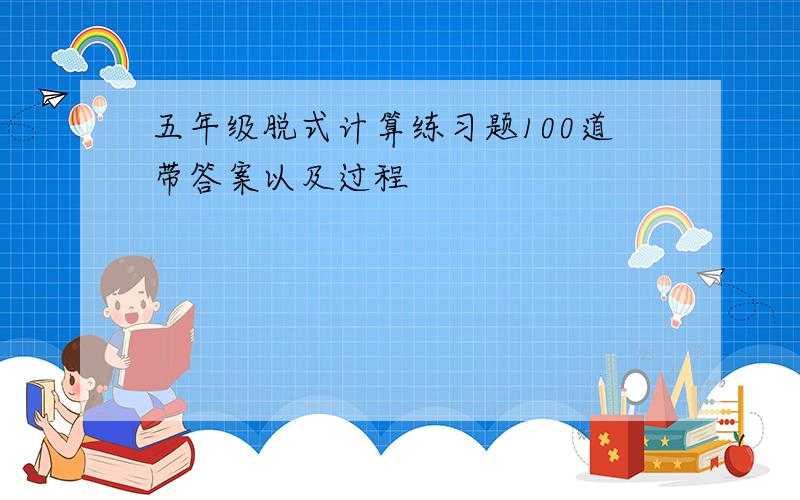 五年级脱式计算练习题100道带答案以及过程